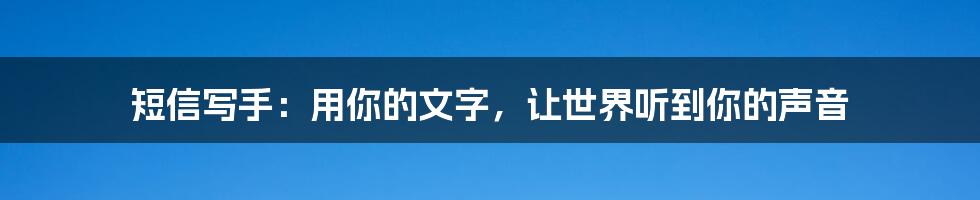 短信写手：用你的文字，让世界听到你的声音